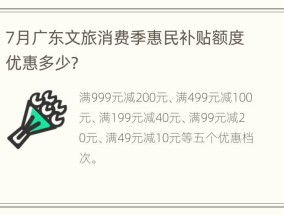 7月广东文旅消费季惠民补贴额度优惠多少?

满999元减200元、满499元减100元、满199元减40元、满99元减20元、满49元减10元等五个优惠档次。